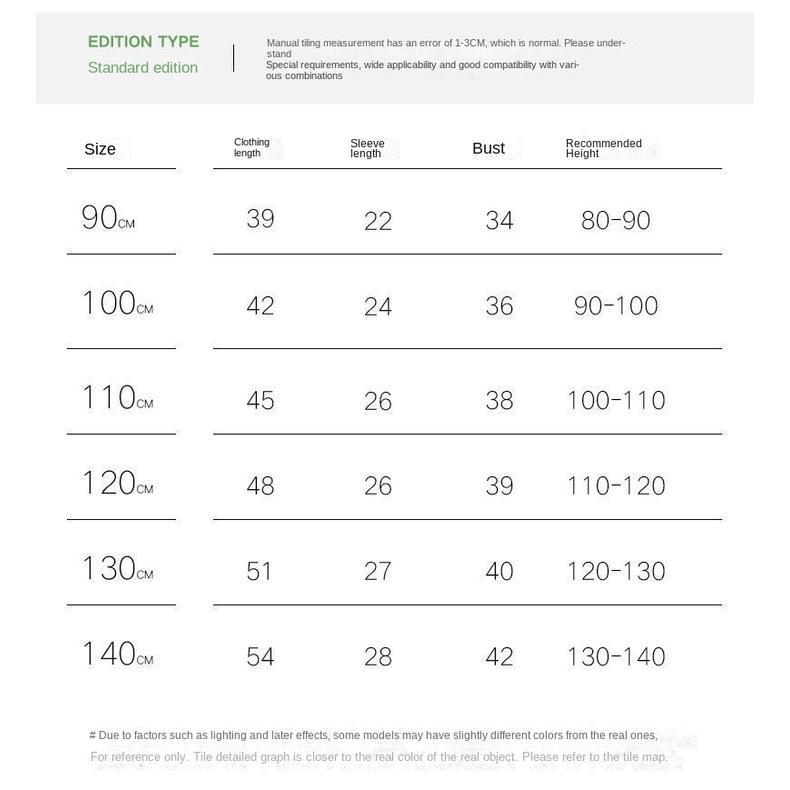 EDITION TYPE
Standard edition

Manual tiling measurement has an error of 1-3CM, which is normal. Please understand
Special requirements, wide applicability and good compatibility with various combinations

| Size | Clothing length | Sleeve length | Bust | Recommended Height |
|---|---|---|---|---|
| 90CM | 39 | 22 | 34 | 80-90 |
| 100CM | 42 | 24 | 36 | 90-100 |
| 110CM | 45 | 26 | 38 | 100-110 |
| 120CM | 48 | 26 | 39 | 110-120 |
| 130CM | 51 | 27 | 40 | 120-130 |
| 140CM | 54 | 28 | 42 | 130-140 |

# Due to factors such as lighting and later effects, some models may have slightly different colors from the real ones,
For reference only. Tile detailed graph is closer to the real color of the real object. Please refer to the tile map.